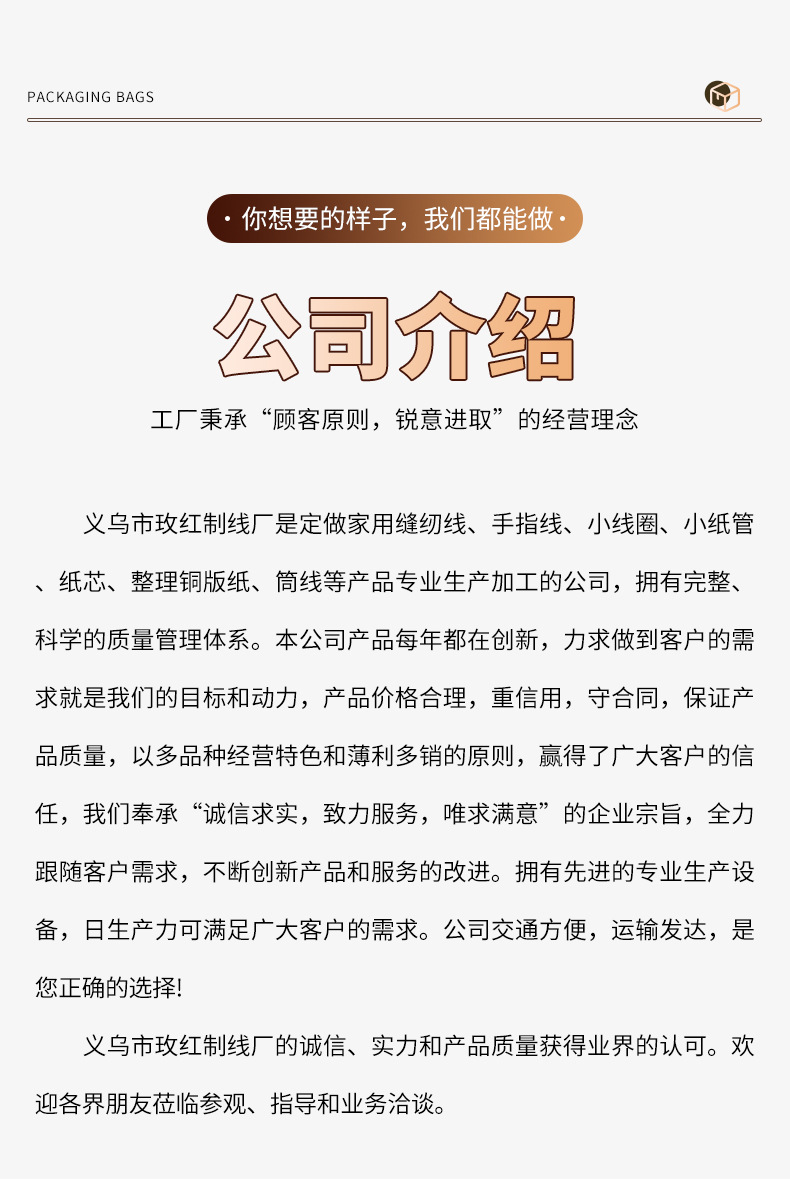 PACKAGING BAGS

· 你想要的样子，我们都能做 ·

公司介绍

工厂秉承“顾客原则，锐意进取”的经营理念

义乌市玫红制线厂是定做家用缝纫线、手指线、小线圈、小纸管、纸芯、整理铜版纸、筒线等产品专业生产加工的公司，拥有完整、科学的质量管理体系。本公司产品每年都在创新，力求做到客户的需求就是我们的目标和动力，产品价格合理，重信用，守合同，保证产品质量，以多品种经营特色和薄利多销的原则，赢得了广大客户的信任，我们奉承“诚信求实，致力服务，唯求满意”的企业宗旨，全力跟随客户需求，不断创新产品和服务的改进。拥有先进的专业生产设备，日生产力可满足广大客户的需求。公司交通方便，运输发达，是您正确的选择!

义乌市玫红制线厂的诚信、实力和产品质量获得业界的认可。欢迎各界朋友莅临参观、指导和业务洽谈。